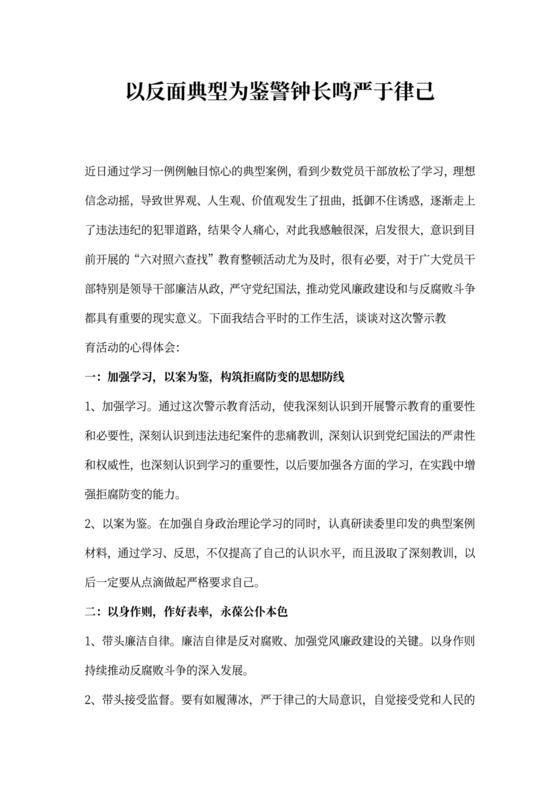 以反面典型为鉴警钟长鸣严于律己

近日通过学习一例例触目惊心的典型案例，看到少数党员干部放松了学习，理想信念动摇，导致世界观、人生观、价值观发生了扭曲，抵御不住诱惑，逐渐走上了违法违纪的犯罪道路，结果令人痛心，对此我感触很深，启发很大，意识到目前开展的“六对照六查找”教育整顿活动尤为及时，很有必要，对于广大党员干部特别是领导干部廉洁从政，严守党纪国法，推动党风廉政建设和与反腐败斗争都具有重要的现实意义。下面我结合平时的工作生活，谈谈对这次警示教育活动的心得体会：

一：加强学习，以案为鉴，构筑拒腐防变的思想防线

1、加强学习。通过这次警示教育活动，使我深刻认识到开展警示教育的重要性和必要性，深刻认识到违法违纪案件的悲痛教训，深刻认识到党纪国法的严肃性和权威性，也深刻认识到学习的重要性，以后要加强各方面的学习，在实践中增强拒腐防变的能力。

2、以案为鉴。在加强自身政治理论学习的同时，认真研读委里印发的典型案例材料，通过学习、反思，不仅提高了自己的认识水平，而且汲取了深刻教训，以后一定要从点滴做起严格要求自己。

二：以身作则，作好表率，永葆公仆本色

1、带头廉洁自律。廉洁自律是反对腐败、加强党风廉政建设的关键。以身作则持续推动反腐败斗争的深入发展。

2、带头接受监督。要有如履薄冰，严于律己的大局意识，自觉接受党和人民的